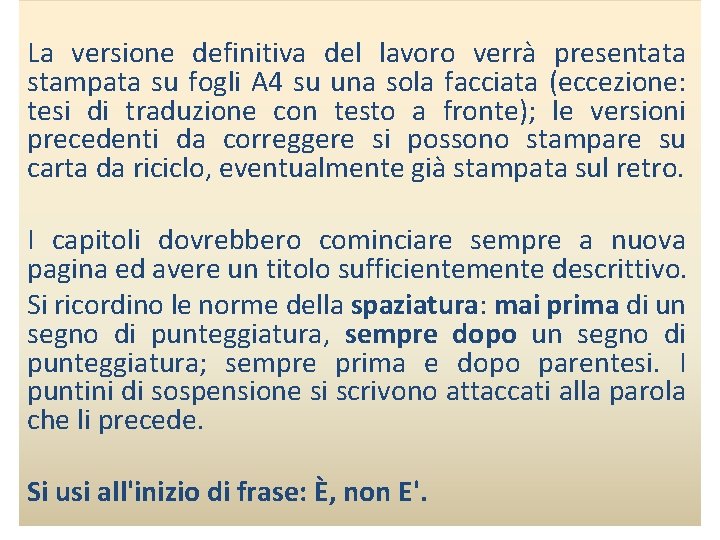 La versione definitiva del lavoro verrà presentata stampata su fogli A4 su una sola facciata (eccezione: tesi di traduzione con testo a fronte); le versioni precedenti da correggere si possono stampare su carta da riciclo, eventualmente già stampata sul retro.

I capitoli dovrebbero cominciare sempre a nuova pagina ed avere un titolo sufficientemente descrittivo.

Si ricordino le norme della spaziatura: mai prima di un segno di punteggiatura, sempre dopo un segno di punteggiatura; sempre prima e dopo parentesi. I puntini di sospensione si scrivono attaccati alla parola che li precede.

Si usi all'inizio di frase: È, non E'.